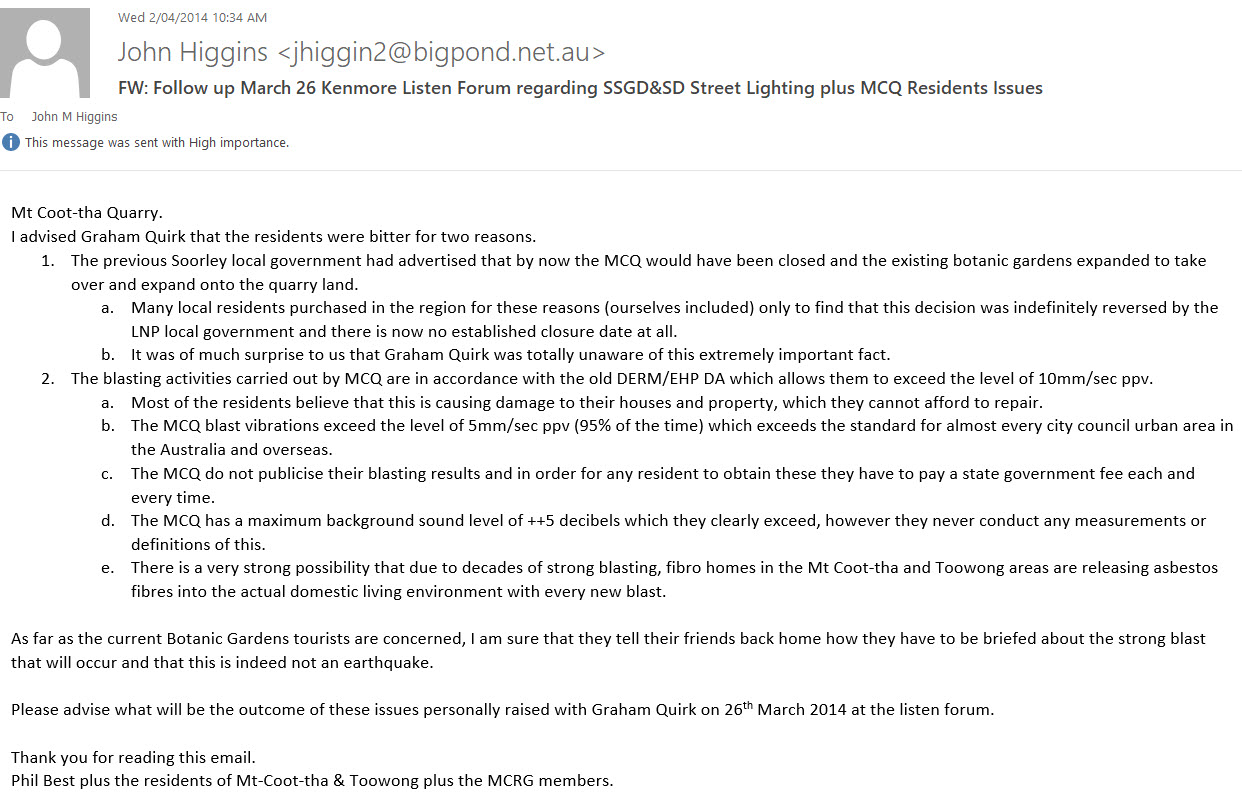 Wed 2/04/2014 10:34 AM

John Higgins <jhiggin2@bigpond.net.au>

FW: Follow up March 26 Kenmore Listen Forum regarding SSGD&SD Street Lighting plus MCQ Residents Issues

To John M Higgins

This message was sent with High importance.

Mt Coot-tha Quarry.
I advised Graham Quirk that the residents were bitter for two reasons.

1. The previous Soorley local government had advertised that by now the MCQ would have been closed and the existing botanic gardens expanded to take over and expand onto the quarry land.
 a. Many local residents purchased in the region for these reasons (ourselves included) only to find that this decision was indefinitely reversed by the LNP local government and there is now no established closure date at all.
 b. It was of much surprise to us that Graham Quirk was totally unaware of this extremely important fact.
2. The blasting activities carried out by MCQ are in accordance with the old DERM/EHP DA which allows them to exceed the level of 10mm/sec ppv.
 a. Most of the residents believe that this is causing damage to their houses and property, which they cannot afford to repair.
 b. The MCQ blast vibrations exceed the level of 5mm/sec ppv (95% of the time) which exceeds the standard for almost every city council urban area in the Australia and overseas.
 c. The MCQ do not publicise their blasting results and in order for any resident to obtain these they have to pay a state government fee each and every time.
 d. The MCQ has a maximum background sound level of ++5 decibels which they clearly exceed, however they never conduct any measurements or definitions of this.
 e. There is a very strong possibility that due to decades of strong blasting, fibro homes in the Mt Coot-tha and Toowong areas are releasing asbestos fibres into the actual domestic living environment with every new blast.

As far as the current Botanic Gardens tourists are concerned, I am sure that they tell their friends back home how they have to be briefed about the strong blast that will occur and that this is indeed not an earthquake.

Please advise what will be the outcome of these issues personally raised with Graham Quirk on 26$^{th}$ March 2014 at the listen forum.

Thank you for reading this email.
Phil Best plus the residents of Mt-Coot-tha & Toowong plus the MCRG members.